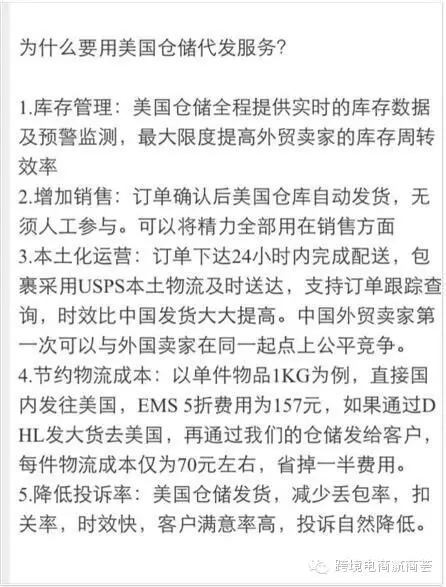 为什么要用美国仓储代发服务?

1.库存管理：美国仓储全程提供实时的库存数据及预警监测，最大限度提高外贸卖家的库存周转效率
2.增加销售：订单确认后美国仓库自动发货，无须人工参与。可以将精力全部用在销售方面
3.本土化运营：订单下达24小时内完成配送，包裹采用USPS本土物流及时送达，支持订单跟踪查询，时效比中国发货大大提高。中国外贸卖家第一次可以与外国卖家在同一起点上公平竞争。
4.节约物流成本：以单件物品1KG为例，直接国内发往美国，EMS 5折费用为157元，如果通过DHL发大货去美国，再通过我们的仓储发给客户，每件物流成本仅为70元左右，省掉一半费用。
5.降低投诉率：美国仓储发货，减少丢包率，扣关率，时效快，客户满意率高，投诉自然降低。

跨境电商新商荟